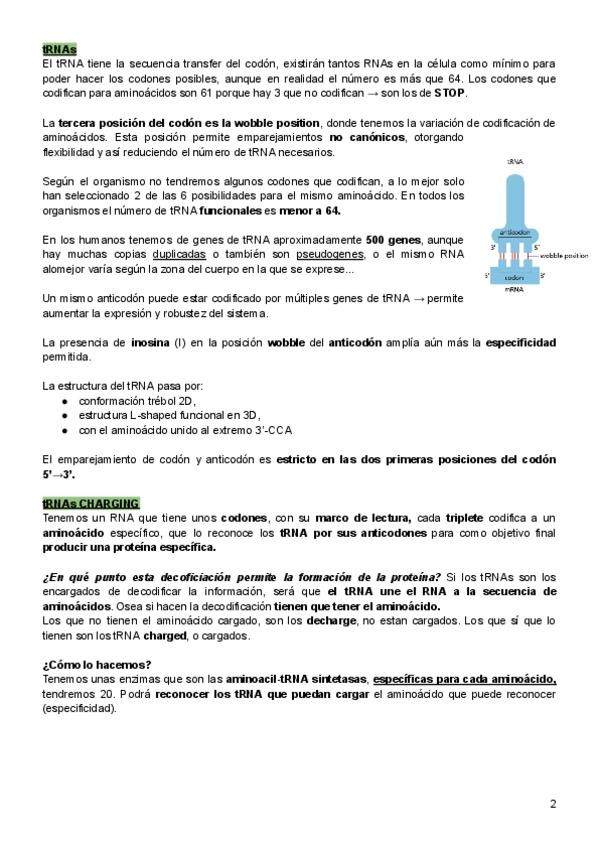 tRNAs
El tRNA tiene la secuencia transfer del codón, existirán tantos RNAs en la célula como mínimo para poder hacer los codones posibles, aunque en realidad el número es más que 64. Los codones que codifican para aminoácidos son 61 porque hay 3 que no codifican → son los de STOP.

La tercera posición del codón es la wobble position, donde tenemos la variación de codificación de aminoácidos. Esta posición permite emparejamientos no canónicos, otorgando flexibilidad y así reduciendo el número de tRNA necesarios.

Según el organismo no tendremos algunos codones que codifican, a lo mejor solo han seleccionado 2 de las 6 posibilidades para el mismo aminoácido. En todos los organismos el número de tRNA funcionales es menor a 64.

En los humanos tenemos de genes de tRNA aproximadamente 500 genes, aunque hay muchas copias duplicadas o también son pseudogenes, o el mismo RNA alomejor varía según la zona del cuerpo en la que se exprese...

Un mismo anticodón puede estar codificado por múltiples genes de tRNA → permite aumentar la expresión y robustez del sistema.

tRNA
anticodon
3'
5'
wobble position
5'
codon
3'
mRNA

La presencia de inosina (I) en la posición wobble del anticodón amplía aún más la especificidad permitida.

La estructura del tRNA pasa por:
● conformación trébol 2D,
● estructura L-shaped funcional en 3D,
● con el aminoácido unido al extremo 3'-CCA

El emparejamiento de codón y anticodón es estricto en las dos primeras posiciones del codón 5'→3'.

tRNAs CHARGING
Tenemos un RNA que tiene unos codones, con su marco de lectura, cada triplete codifica a un aminoácido específico, que lo reconoce los tRNA por sus anticodones para como objetivo final producir una proteína específica.

¿En qué punto esta decoficiación permite la formación de la proteína? Si los tRNAs son los encargados de decodificar la información, será que el tRNA une el RNA a la secuencia de aminoácidos. Osea si hacen la decodificación tienen que tener el aminoácido.
Los que no tienen el aminoácido cargado, son los decharge, no estan cargados. Los que sí que lo tienen son los tRNA charged, o cargados.

¿Cómo lo hacemos?
Tenemos unas enzimas que son las aminoacil-tRNA sintetasas, específicas para cada aminoácido, tendremos 20. Podrá reconocer los tRNA que puedan cargar el aminoácido que puede reconocer (especificidad).

2